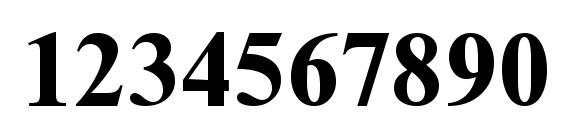 1234567890